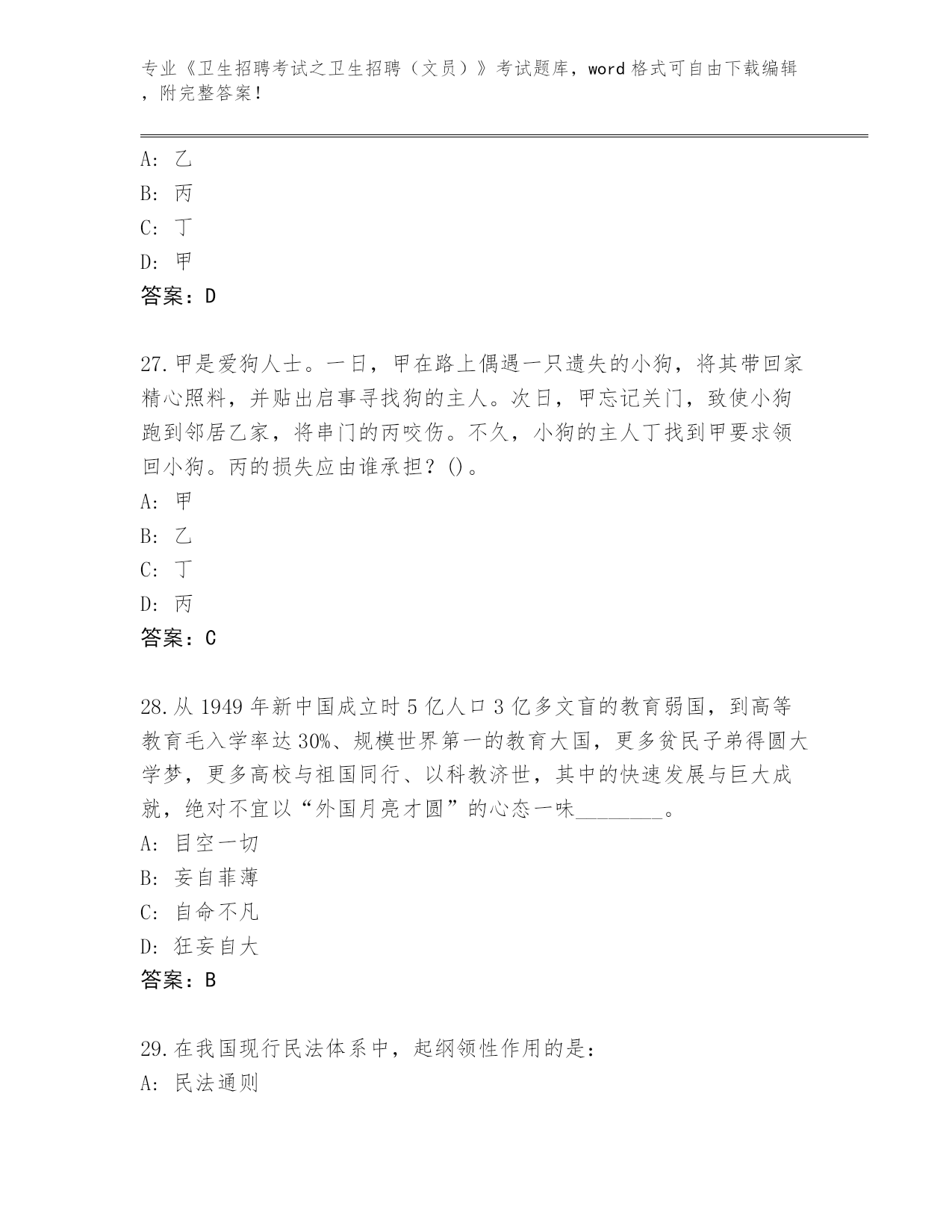 专业《卫生招聘考试之卫生招聘（文员）》考试题库，word 格式可自由下载编辑，附完整答案！

A: 乙
B: 丙
C: 丁
D: 甲
答案：D

27.甲是爱狗人士。一日，甲在路上偶遇一只遗失的小狗，将其带回家精心照料，并贴出启事寻找狗的主人。次日，甲忘记关门，致使小狗跑到邻居乙家，将串门的丙咬伤。不久，小狗的主人丁找到甲要求领回小狗。丙的损失应由谁承担？()。
A: 甲
B: 乙
C: 丁
D: 丙
答案：C

28.从 1949 年新中国成立时 5 亿人口 3 亿多文盲的教育弱国，到高等教育毛入学率达 30%、规模世界第一的教育大国，更多贫民子弟得圆大学梦，更多高校与祖国同行、以科教济世，其中的快速发展与巨大成就，绝对不宜以“外国月亮才圆”的心态一味________。
A: 目空一切
B: 妄自菲薄
C: 自命不凡
D: 狂妄自大
答案：B

29.在我国现行民法体系中，起纲领性作用的是：
A: 民法通则